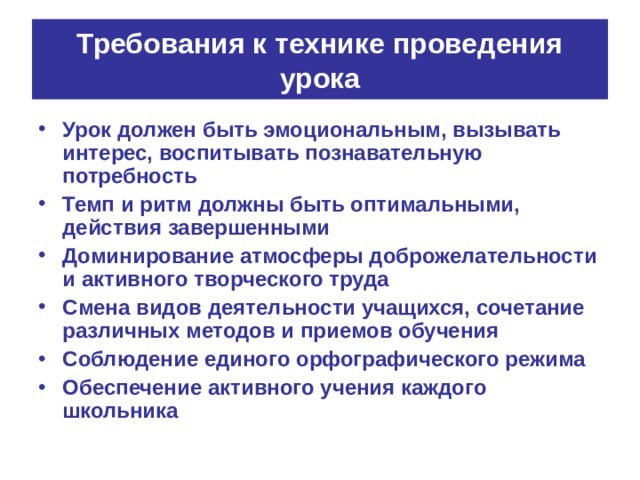 Требования к технике проведения урока

• Урок должен быть эмоциональным, вызывать интерес, воспитывать познавательную потребность
• Темп и ритм должны быть оптимальными, действия завершенными
• Доминирование атмосферы доброжелательности и активного творческого труда
• Смена видов деятельности учащихся, сочетание различных методов и приемов обучения
• Соблюдение единого орфографического режима
• Обеспечение активного учения каждого школьника